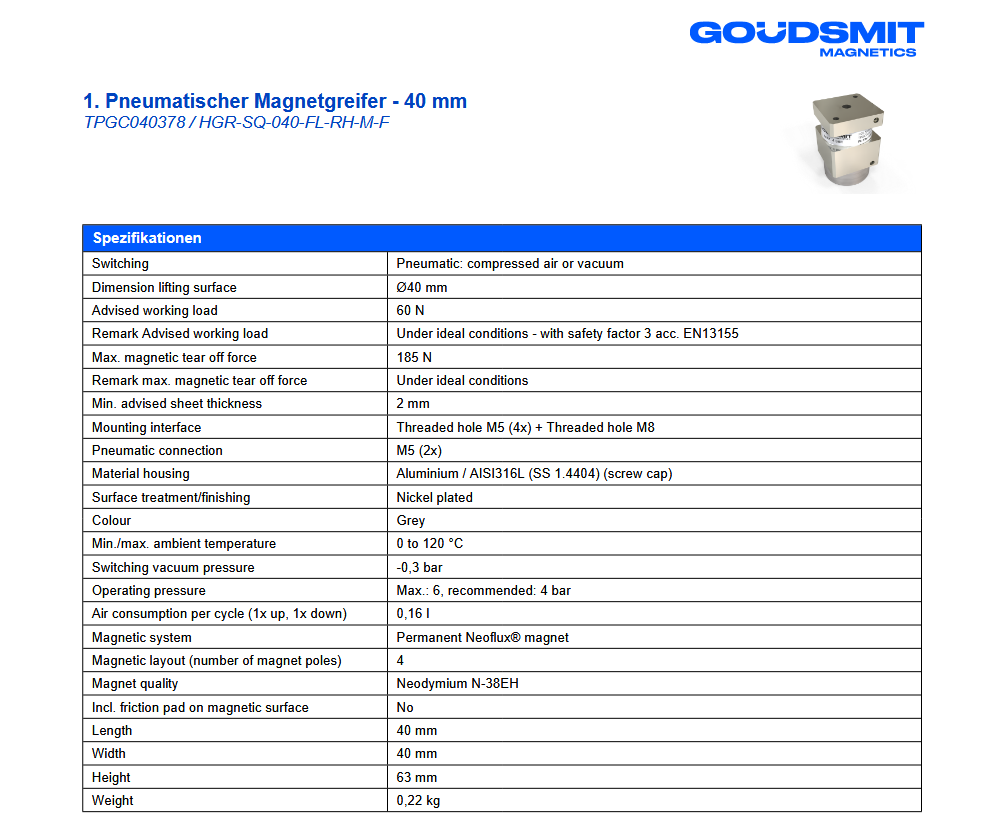 GOUDSMIT
MAGNETICS

1. Pneumatischer Magnetgreifer - 40 mm
TPGC040378 / HGR-SQ-040-FL-RH-M-F

| Spezifikationen | |
|---|---|
| Switching | Pneumatic: compressed air or vacuum |
| Dimension lifting surface | Ø40 mm |
| Advised working load | 60 N |
| Remark Advised working load | Under ideal conditions - with safety factor 3 acc. EN13155 |
| Max. magnetic tear off force | 185 N |
| Remark max. magnetic tear off force | Under ideal conditions |
| Min. advised sheet thickness | 2 mm |
| Mounting interface | Threaded hole M5 (4x) + Threaded hole M8 |
| Pneumatic connection | M5 (2x) |
| Material housing | Aluminium / AISI316L (SS 1.4404) (screw cap) |
| Surface treatment/finishing | Nickel plated |
| Colour | Grey |
| Min./max. ambient temperature | 0 to 120 °C |
| Switching vacuum pressure | -0,3 bar |
| Operating pressure | Max.: 6, recommended: 4 bar |
| Air consumption per cycle (1x up, 1x down) | 0,16 l |
| Magnetic system | Permanent Neoflux® magnet |
| Magnetic layout (number of magnet poles) | 4 |
| Magnet quality | Neodymium N-38EH |
| Incl. friction pad on magnetic surface | No |
| Length | 40 mm |
| Width | 40 mm |
| Height | 63 mm |
| Weight | 0,22 kg |